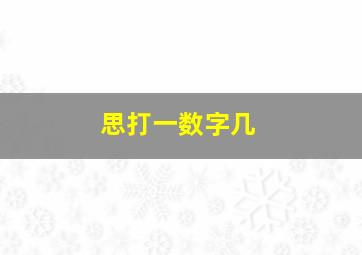 思打一数字几